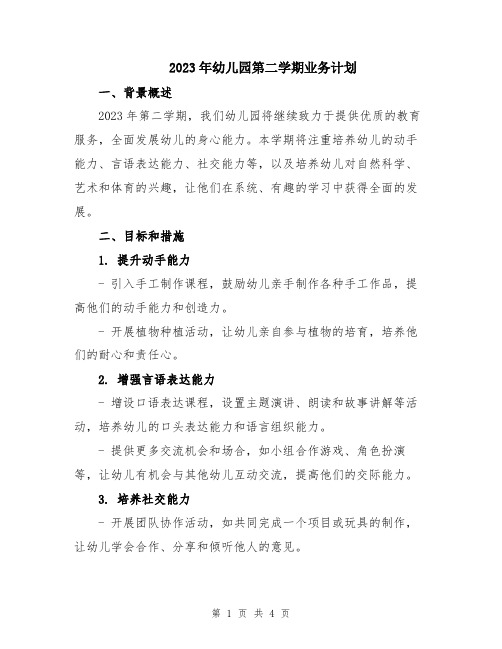 2023年幼儿园第二学期业务计划

一、背景概述

2023年第二学期，我们幼儿园将继续致力于提供优质的教育服务，全面发展幼儿的身心能力。本学期将注重培养幼儿的动手能力、言语表达能力、社交能力等，以及培养幼儿对自然科学、艺术和体育的兴趣，让他们在系统、有趣的学习中获得全面的发展。

二、目标和措施

1. 提升动手能力

- 引入手工制作课程，鼓励幼儿亲手制作各种手工作品，提高他们的动手能力和创造力。

- 开展植物种植活动，让幼儿亲自参与植物的培育，培养他们的耐心和责任心。

2. 增强言语表达能力

- 增设口语表达课程，设置主题演讲、朗读和故事讲解等活动，培养幼儿的口头表达能力和语言组织能力。

- 提供更多交流机会和场合，如小组合作游戏、角色扮演等，让幼儿有机会与其他幼儿互动交流，提高他们的交际能力。

3. 培养社交能力

- 开展团队协作活动，如共同完成一个项目或玩具的制作，让幼儿学会合作、分享和倾听他人的意见。

第 1 页 共 4 页